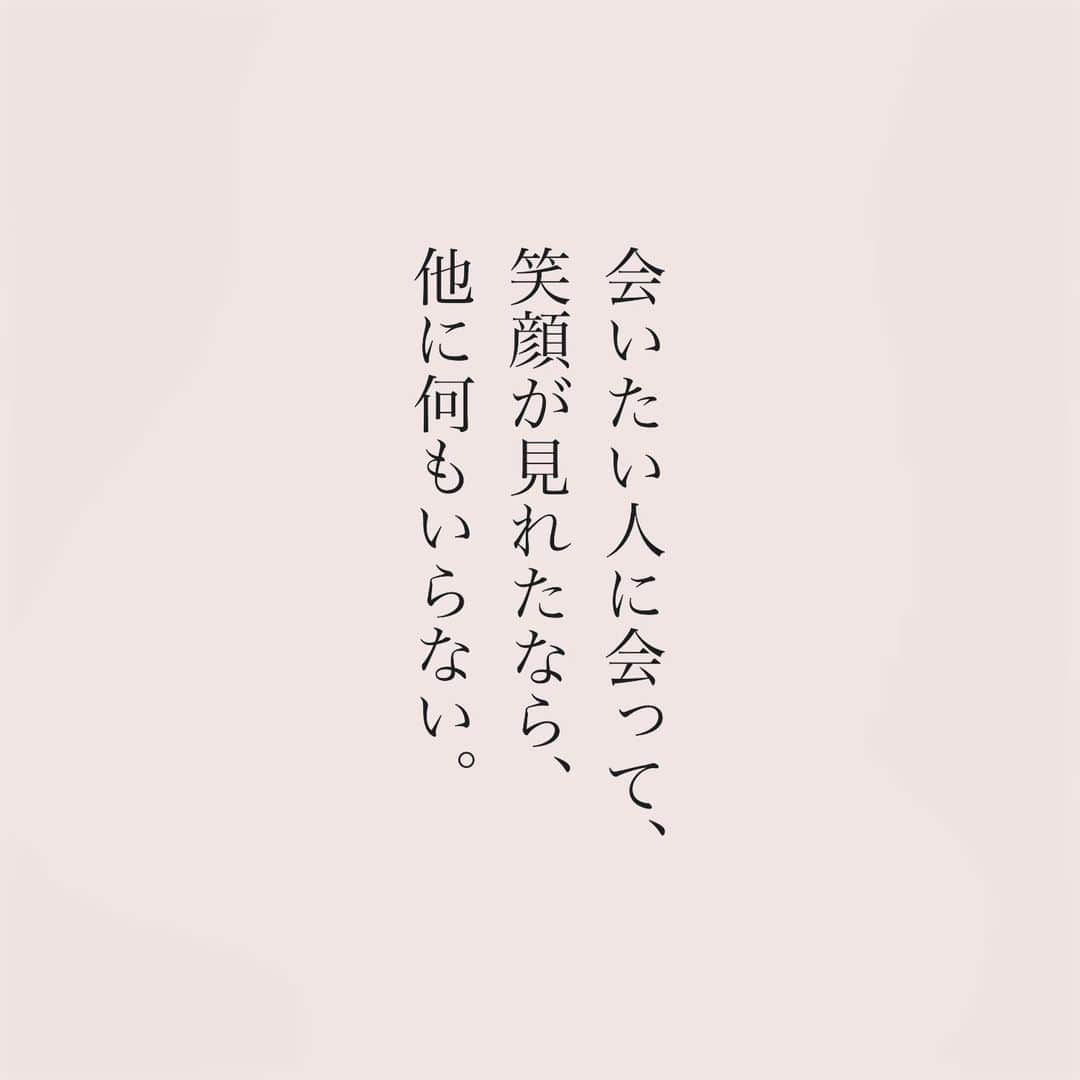 会いたい人に会って、
笑顔が見れたなら、
他に何もいらない。